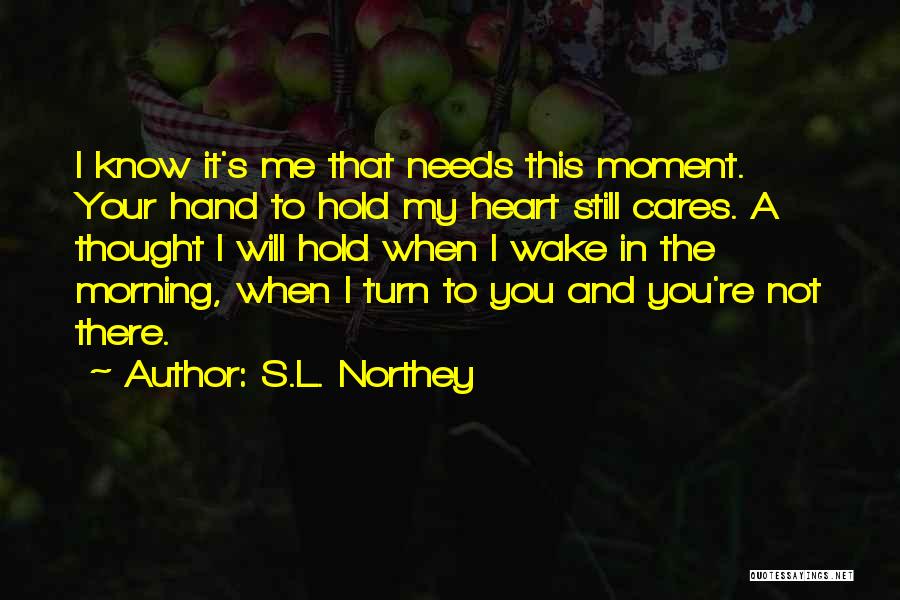 I know it's me that needs this moment. Your hand to hold my heart still cares. A thought I will hold when I wake in the morning, when I turn to you and you're not there.

~ Author: S.L. Northey

QUOTESSAYINGS.NET